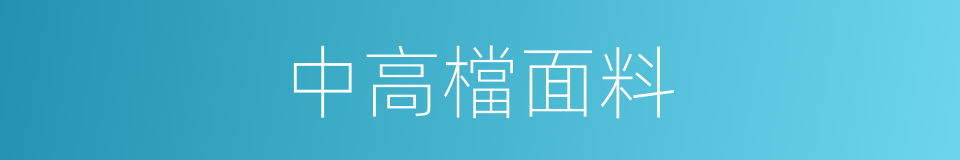 中高檔面料